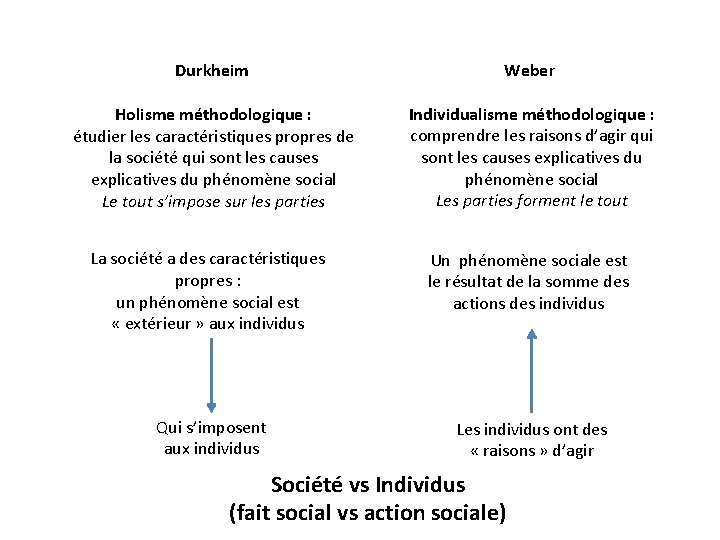 Durkheim

Holisme méthodologique :
étudier les caractéristiques propres de la société qui sont les causes explicatives du phénomène social
Le tout s'impose sur les parties

La société a des caractéristiques propres :
un phénomène social est « extérieur » aux individus

Qui s'imposent aux individus

Weber

Individualisme méthodologique :
comprendre les raisons d'agir qui sont les causes explicatives du phénomène social
Les parties forment le tout

Un phénomène sociale est le résultat de la somme des actions des individus

Les individus ont des « raisons » d'agir

Société vs Individus
(fait social vs action sociale)